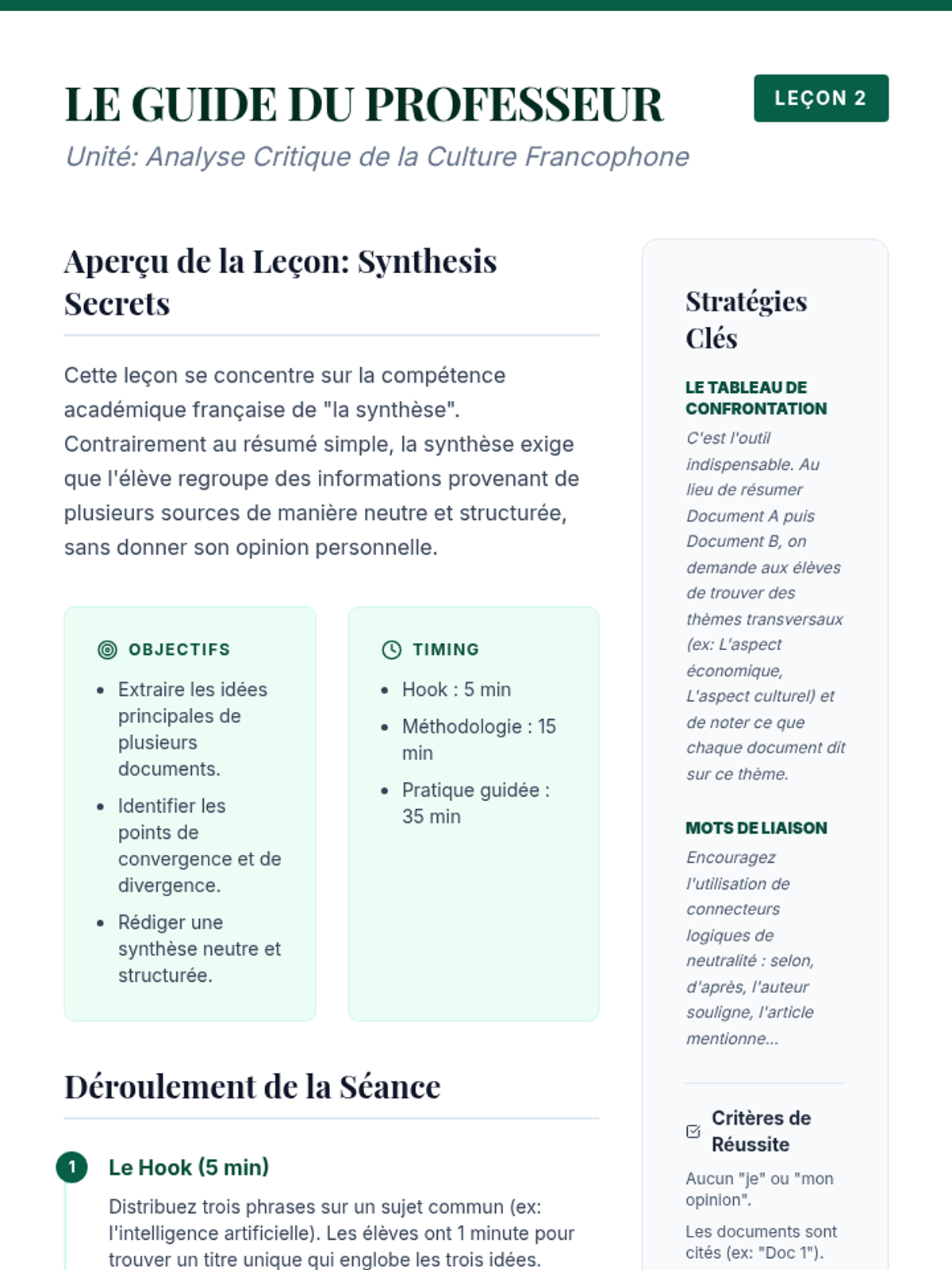 LE GUIDE DU PROFESSEUR

LEÇON 2

Unité: Analyse Critique de la Culture Francophone

Aperçu de la Leçon: Synthesis Secrets

Cette leçon se concentre sur la compétence académique française de "la synthèse". Contrairement au résumé simple, la synthèse exige que l'élève regroupe des informations provenant de plusieurs sources de manière neutre et structurée, sans donner son opinion personnelle.

OBJECTIFS

- Extraire les idées principales de plusieurs documents.
- Identifier les points de convergence et de divergence.
- Rédiger une synthèse neutre et structurée.

TIMING

- Hook : 5 min
- Méthodologie : 15 min
- Pratique guidée : 35 min

Déroulement de la Séance

1 Le Hook (5 min)

Distribuez trois phrases sur un sujet commun (ex: l'intelligence artificielle). Les élèves ont 1 minute pour trouver un titre unique qui englobe les trois idées.

Stratégies Clés

LE TABLEAU DE CONFRONTATION

C'est l'outil indispensable. Au lieu de résumer Document A puis Document B, on demande aux élèves de trouver des thèmes transversaux (ex: L'aspect économique, L'aspect culturel) et de noter ce que chaque document dit sur ce thème.

MOTS DE LIAISON

Encouragez l'utilisation de connecteurs logiques de neutralité : selon, d'après, l'auteur souligne, l'article mentionne...

Critères de Réussite

Aucun "je" ou "mon opinion".

Les documents sont cités (ex: "Doc 1").